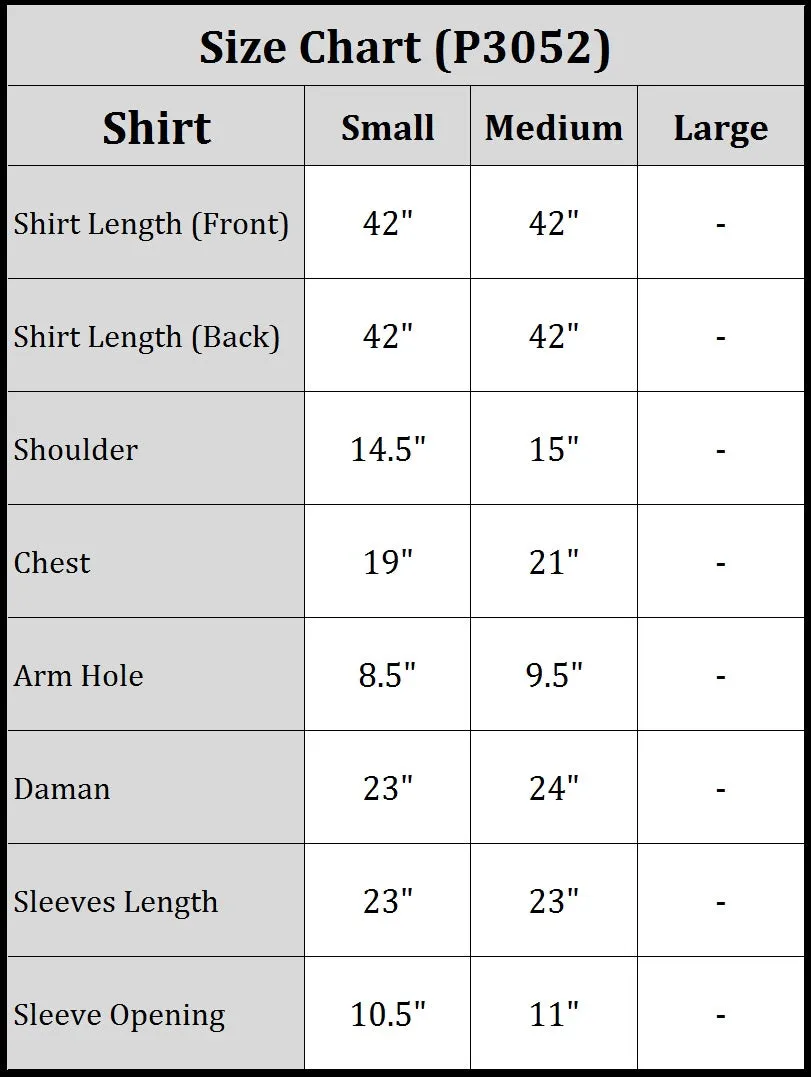 Size Chart (P3052)

| Shirt | Small | Medium | Large |
|---|---|---|---|
| Shirt Length (Front) | 42" | 42" | - |
| Shirt Length (Back) | 42" | 42" | - |
| Shoulder | 14.5" | 15" | - |
| Chest | 19" | 21" | - |
| Arm Hole | 8.5" | 9.5" | - |
| Daman | 23" | 24" | - |
| Sleeves Length | 23" | 23" | - |
| Sleeve Opening | 10.5" | 11" | - |